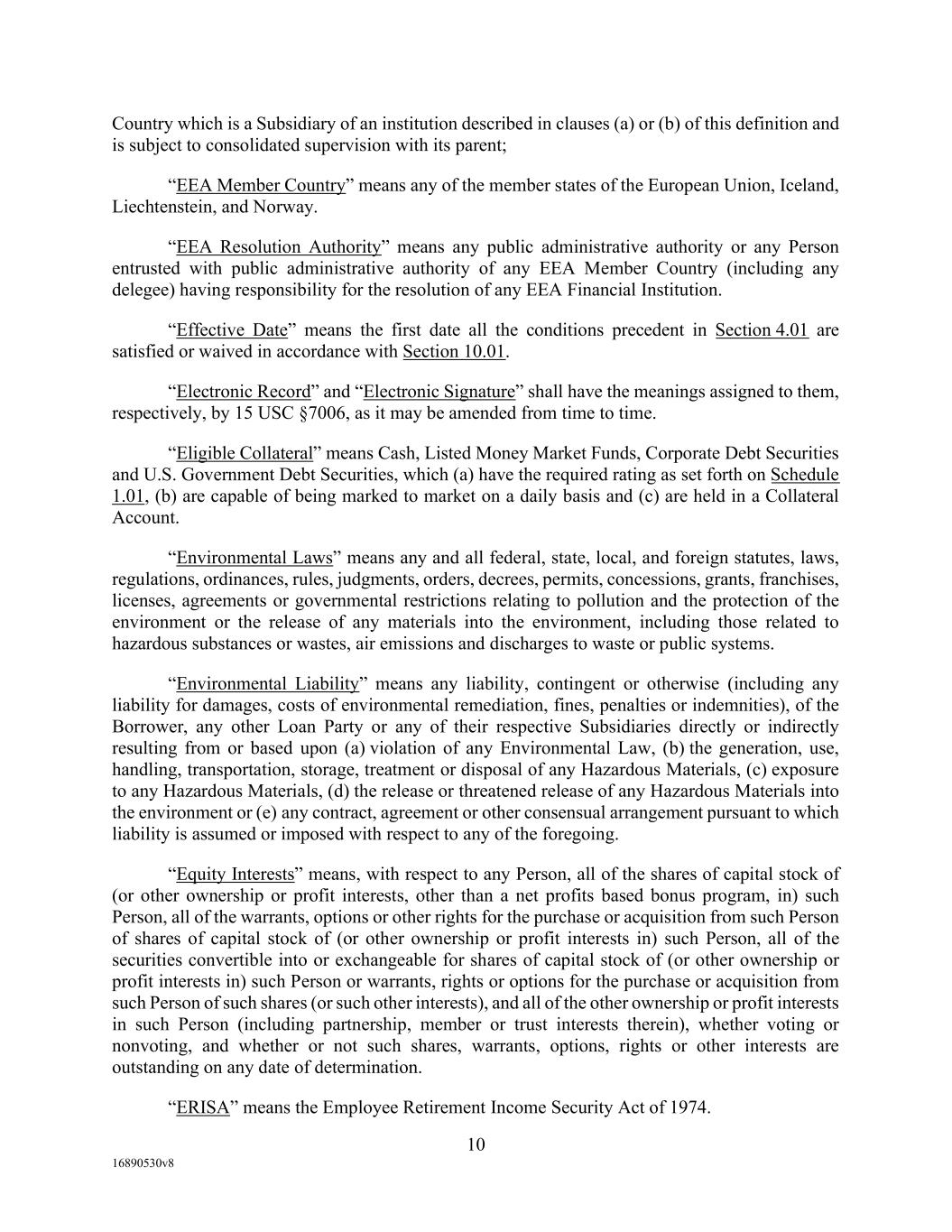 Country which is a Subsidiary of an institution described in clauses (a) or (b) of this definition and is subject to consolidated supervision with its parent;

“EEA Member Country” means any of the member states of the European Union, Iceland, Liechtenstein, and Norway.

“EEA Resolution Authority” means any public administrative authority or any Person entrusted with public administrative authority of any EEA Member Country (including any delegee) having responsibility for the resolution of any EEA Financial Institution.

“Effective Date” means the first date all the conditions precedent in Section 4.01 are satisfied or waived in accordance with Section 10.01.

“Electronic Record” and “Electronic Signature” shall have the meanings assigned to them, respectively, by 15 USC §7006, as it may be amended from time to time.

“Eligible Collateral” means Cash, Listed Money Market Funds, Corporate Debt Securities and U.S. Government Debt Securities, which (a) have the required rating as set forth on Schedule 1.01, (b) are capable of being marked to market on a daily basis and (c) are held in a Collateral Account.

“Environmental Laws” means any and all federal, state, local, and foreign statutes, laws, regulations, ordinances, rules, judgments, orders, decrees, permits, concessions, grants, franchises, licenses, agreements or governmental restrictions relating to pollution and the protection of the environment or the release of any materials into the environment, including those related to hazardous substances or wastes, air emissions and discharges to waste or public systems.

“Environmental Liability” means any liability, contingent or otherwise (including any liability for damages, costs of environmental remediation, fines, penalties or indemnities), of the Borrower, any other Loan Party or any of their respective Subsidiaries directly or indirectly resulting from or based upon (a) violation of any Environmental Law, (b) the generation, use, handling, transportation, storage, treatment or disposal of any Hazardous Materials, (c) exposure to any Hazardous Materials, (d) the release or threatened release of any Hazardous Materials into the environment or (e) any contract, agreement or other consensual arrangement pursuant to which liability is assumed or imposed with respect to any of the foregoing.

“Equity Interests” means, with respect to any Person, all of the shares of capital stock of (or other ownership or profit interests, other than a net profits based bonus program, in) such Person, all of the warrants, options or other rights for the purchase or acquisition from such Person of shares of capital stock of (or other ownership or profit interests in) such Person, all of the securities convertible into or exchangeable for shares of capital stock of (or other ownership or profit interests in) such Person or warrants, rights or options for the purchase or acquisition from such Person of such shares (or such other interests), and all of the other ownership or profit interests in such Person (including partnership, member or trust interests therein), whether voting or nonvoting, and whether or not such shares, warrants, options, rights or other interests are outstanding on any date of determination.

“ERISA” means the Employee Retirement Income Security Act of 1974.

10

16890530v8